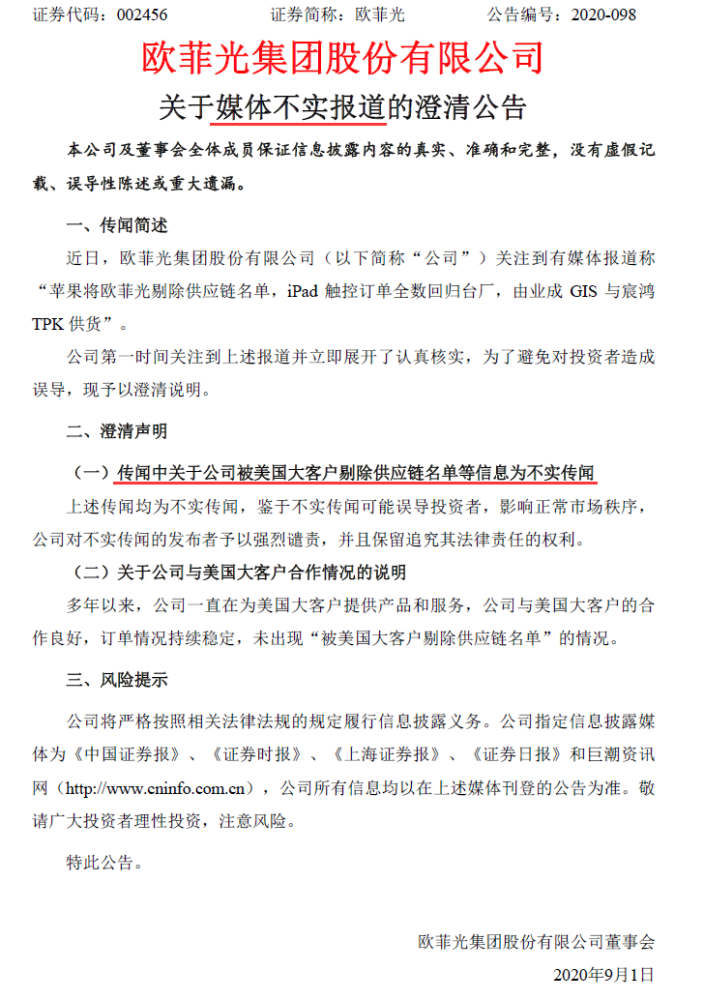 证券代码：002456 证券简称：欧菲光 公告编号：2020-098

欧菲光集团股份有限公司

关于媒体不实报道的澄清公告

本公司及董事会全体成员保证信息披露内容的真实、准确和完整，没有虚假记载、误导性陈述或重大遗漏。

一、传闻简述

近日，欧菲光集团股份有限公司（以下简称“公司”）关注到有媒体报道称“苹果将欧菲光剔除供应链名单，iPad触控订单全数回归台厂，由业成GIS与宸鸿TPK供货”。

公司第一时间关注到上述报道并立即展开了认真核实，为了避免对投资者造成误导，现予以澄清说明。

二、澄清声明

（一）传闻中关于公司被美国大客户剔除供应链名单等信息为不实传闻

上述传闻均为不实传闻，鉴于不实传闻可能误导投资者，影响正常市场秩序，公司对不实传闻的发布者予以强烈谴责，并且保留追究其法律责任的权利。

（二）关于公司与美国大客户合作情况的说明

多年以来，公司一直在为美国大客户提供产品和服务，公司与美国大客户的合作良好，订单情况持续稳定，未出现“被美国大客户剔除供应链名单”的情况。

三、风险提示

公司将严格按照相关法律法规的规定履行信息披露义务。公司指定信息披露媒体为《中国证券报》、《证券时报》、《上海证券报》、《证券日报》和巨潮资讯网（http://www.cninfo.com.cn），公司所有信息均以在上述媒体刊登的公告为准。敬请广大投资者理性投资，注意风险。

特此公告。

欧菲光集团股份有限公司董事会

2020年9月1日